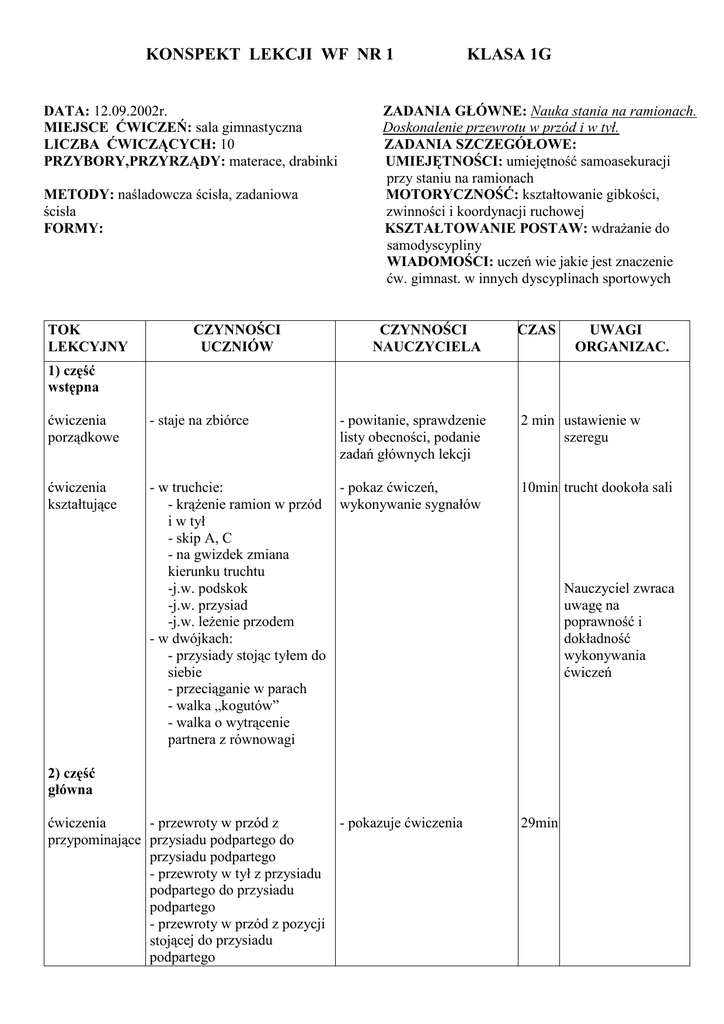 KONSPEKT LEKCJI WF NR 1 KLASA 1G

DATA: 12.09.2002r.
MIEJSCE ĆWICZEŃ: sala gimnastyczna
LICZBA ĆWICZĄCYCH: 10
PRZYBORY,PRZYRZĄDY: materace, drabinki

METODY: naśladowcza ścisła, zadaniowa ścisła
FORMY:

ZADANIA GŁÓWNE: Nauka stania na ramionach. Doskonalenie przewrotu w przód i w tył.
ZADANIA SZCZEGÓŁOWE:
UMIEJĘTNOŚCI: umiejętność samoasekuracji przy staniu na ramionach
MOTORYCZNOŚĆ: kształtowanie gibkości, zwinności i koordynacji ruchowej
KSZTAŁTOWANIE POSTAW: wdrażanie do samodyscypliny
WIADOMOŚCI: uczeń wie jakie jest znaczenie ćw. gimnast. w innych dyscyplinach sportowych

| TOK LEKCYJNY | CZYNNOŚCI UCZNIÓW | CZYNNOŚCI NAUCZYCIELA | CZAS | UWAGI ORGANIZAC. |
|---|---|---|---|---|
| 1) część wstępna | | | | |
| ćwiczenia porządkowe | - staje na zbiórce | - powitanie, sprawdzenie listy obecności, podanie zadań głównych lekcji | 2 min | ustawienie w szeregu |
| ćwiczenia kształtujące | - w truchcie: - krążenie ramion w przód i w tył - skip A, C - na gwizdek zmiana kierunku truchtu -j.w. podskok -j.w. przysiad -j.w. leżenie przodem - w dwójkach: - przysiady stojąc tyłem do siebie - przeciąganie w parach - walka „kogutów” - walka o wytrącenie partnera z równowagi | - pokaz ćwiczeń, wykonywanie sygnałów | 10min | trucht dookoła sali Nauczyciel zwraca uwagę na poprawność i dokładność wykonywania ćwiczeń |
| 2) część główna | | | | |
| ćwiczenia przypominające | - przewroty w przód z przysiadu podpartego do przysiadu podpartego - przewroty w tył z przysiadu podpartego do przysiadu podpartego - przewroty w przód z pozycji stojącej do przysiadu podpartego | - pokazuje ćwiczenia | 29min | |